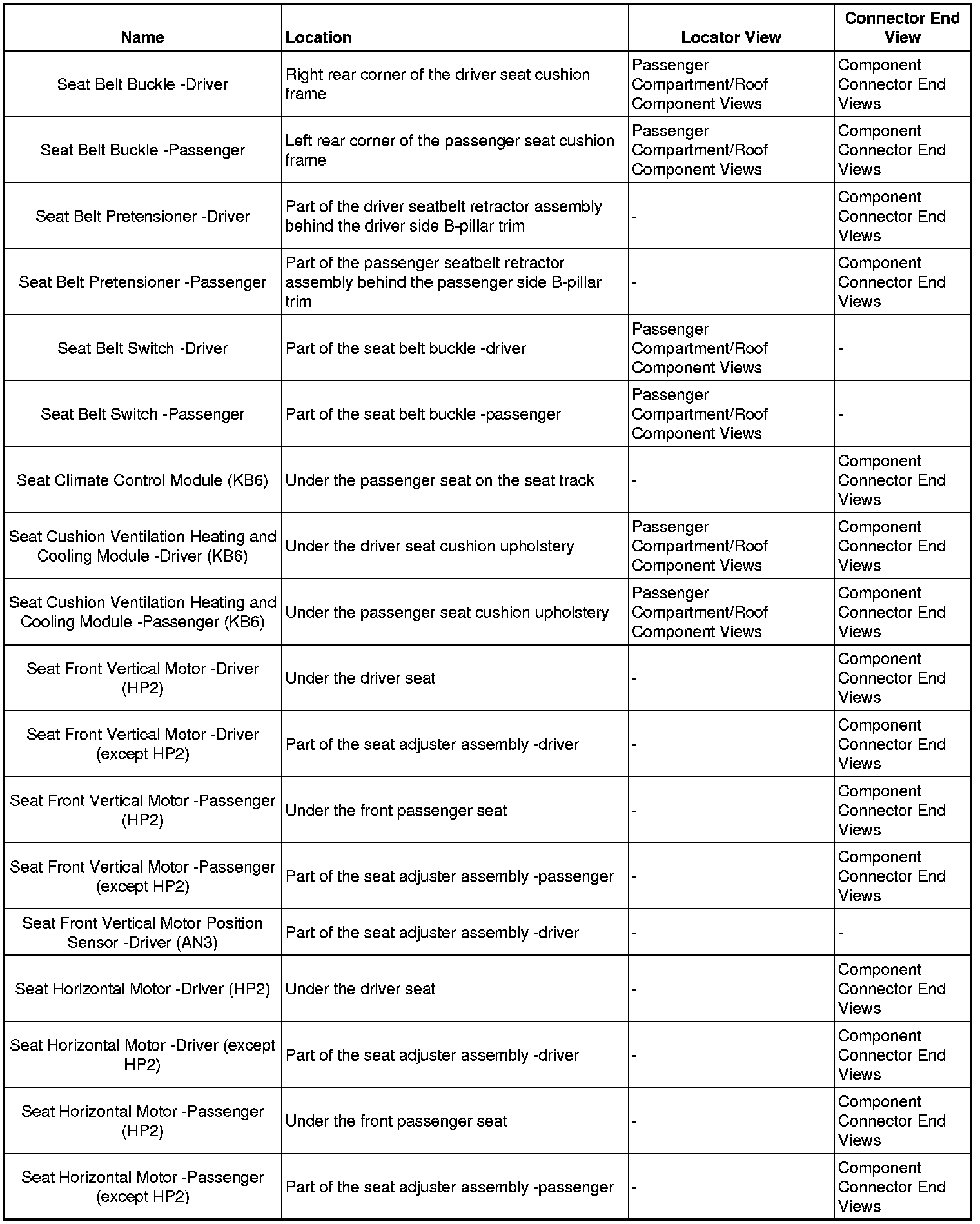 | Name | Location | Locator View | Connector End View |
|---|---|---|---|
| Seat Belt Buckle -Driver | Right rear corner of the driver seat cushion frame | Passenger Compartment/Roof Component Views | Component Connector End Views |
| Seat Belt Buckle -Passenger | Left rear corner of the passenger seat cushion frame | Passenger Compartment/Roof Component Views | Component Connector End Views |
| Seat Belt Pretensioner -Driver | Part of the driver seatbelt retractor assembly behind the driver side B-pillar trim | - | Component Connector End Views |
| Seat Belt Pretensioner -Passenger | Part of the passenger seatbelt retractor assembly behind the passenger side B-pillar trim | - | Component Connector End Views |
| Seat Belt Switch -Driver | Part of the seat belt buckle -driver | Passenger Compartment/Roof Component Views | - |
| Seat Belt Switch -Passenger | Part of the seat belt buckle -passenger | Passenger Compartment/Roof Component Views | - |
| Seat Climate Control Module (KB6) | Under the passenger seat on the seat track | - | Component Connector End Views |
| Seat Cushion Ventilation Heating and Cooling Module -Driver (KB6) | Under the driver seat cushion upholstery | Passenger Compartment/Roof Component Views | Component Connector End Views |
| Seat Cushion Ventilation Heating and Cooling Module -Passenger (KB6) | Under the passenger seat cushion upholstery | Passenger Compartment/Roof Component Views | Component Connector End Views |
| Seat Front Vertical Motor -Driver (HP2) | Under the driver seat | - | Component Connector End Views |
| Seat Front Vertical Motor -Driver (except HP2) | Part of the seat adjuster assembly -driver | - | Component Connector End Views |
| Seat Front Vertical Motor -Passenger (HP2) | Under the front passenger seat | - | Component Connector End Views |
| Seat Front Vertical Motor -Passenger (except HP2) | Part of the seat adjuster assembly -passenger | - | Component Connector End Views |
| Seat Front Vertical Motor Position Sensor -Driver (AN3) | Part of the seat adjuster assembly -driver | - | - |
| Seat Horizontal Motor -Driver (HP2) | Under the driver seat | - | Component Connector End Views |
| Seat Horizontal Motor -Driver (except HP2) | Part of the seat adjuster assembly -driver | - | Component Connector End Views |
| Seat Horizontal Motor -Passenger (HP2) | Under the front passenger seat | - | Component Connector End Views |
| Seat Horizontal Motor -Passenger (except HP2) | Part of the seat adjuster assembly -passenger | - | Component Connector End Views |